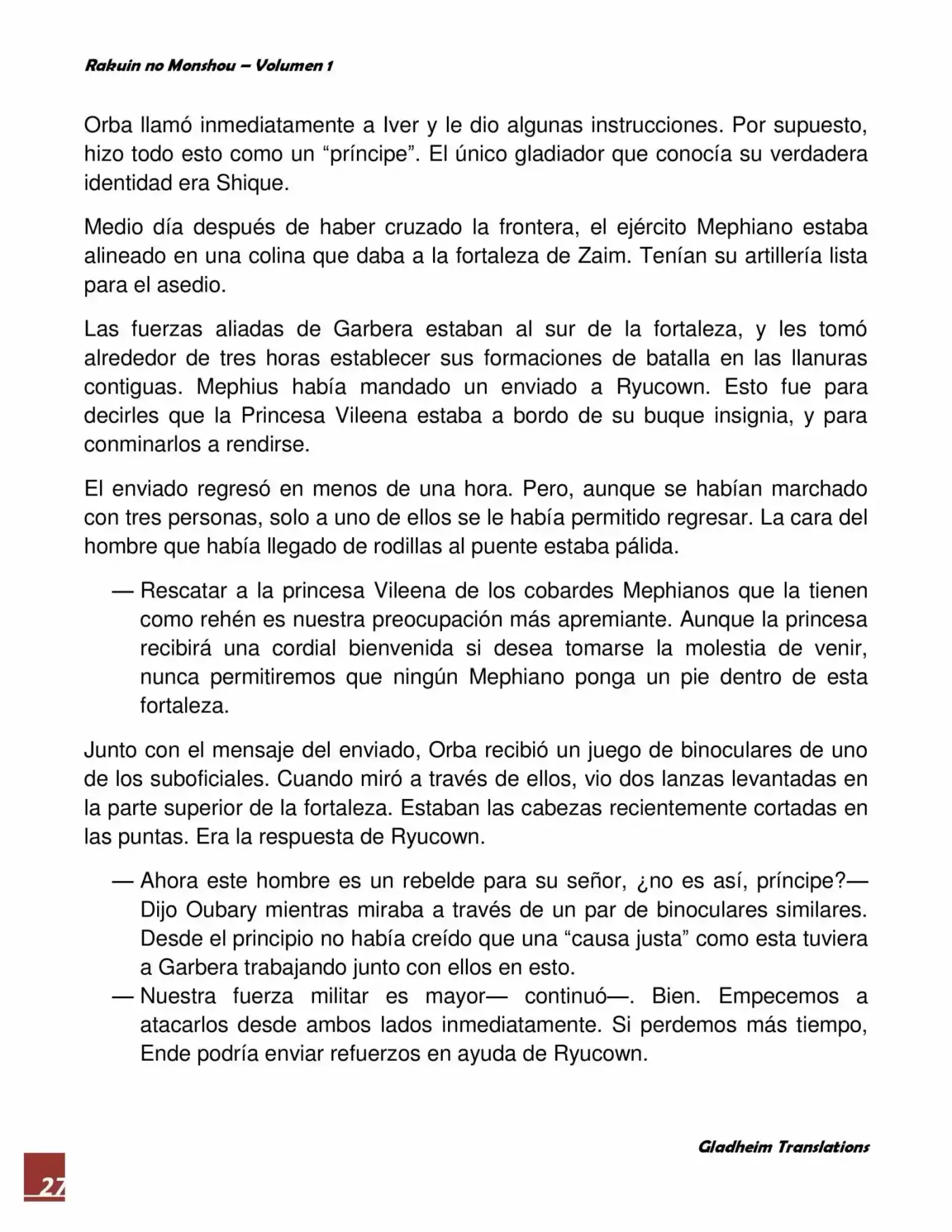 Rakuin no Monshou – Volumen 1

Orba llamó inmediatamente a Iver y le dio algunas instrucciones. Por supuesto, hizo todo esto como un “príncipe”. El único gladiador que conocía su verdadera identidad era Shique.

Medio día después de haber cruzado la frontera, el ejército Mephiano estaba alineado en una colina que daba a la fortaleza de Zaim. Tenían su artillería lista para el asedio.

Las fuerzas aliadas de Garbera estaban al sur de la fortaleza, y les tomó alrededor de tres horas establecer sus formaciones de batalla en las llanuras contiguas. Mephius había mandado un enviado a Ryucown. Esto fue para decirles que la Princesa Vileena estaba a bordo de su buque insignia, y para conminarlos a rendirse.

El enviado regresó en menos de una hora. Pero, aunque se habían marchado con tres personas, solo a uno de ellos se le había permitido regresar. La cara del hombre que había llegado de rodillas al puente estaba pálida.

— Rescatar a la princesa Vileena de los cobardes Mephianos que la tienen como rehén es nuestra preocupación más apremiante. Aunque la princesa recibirá una cordial bienvenida si desea tomarse la molestia de venir, nunca permitiremos que ningún Mephiano ponga un pie dentro de esta fortaleza.

Junto con el mensaje del enviado, Orba recibió un juego de binoculares de uno de los suboficiales. Cuando miró a través de ellos, vio dos lanzas levantadas en la parte superior de la fortaleza. Estaban las cabezas recientemente cortadas en las puntas. Era la respuesta de Ryucown.

— Ahora este hombre es un rebelde para su señor, ¿no es así, príncipe?— Dijo Oubary mientras miraba a través de un par de binoculares similares. Desde el principio no había creído que una “causa justa” como esta tuviera a Garbera trabajando junto con ellos en esto.
— Nuestra fuerza militar es mayor— continuó—. Bien. Empecemos a atacarlos desde ambos lados inmediatamente. Si perdemos más tiempo, Ende podría enviar refuerzos en ayuda de Ryucown.

Gladheim Translations

27